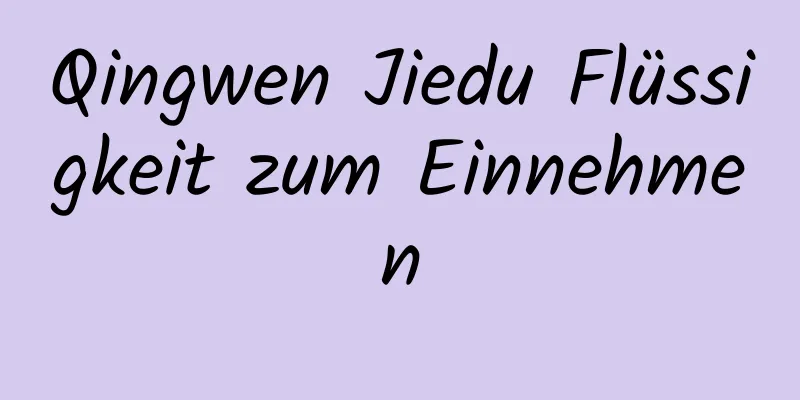 Qingwen Jiedu Flüssigkeit zum Einnehmen